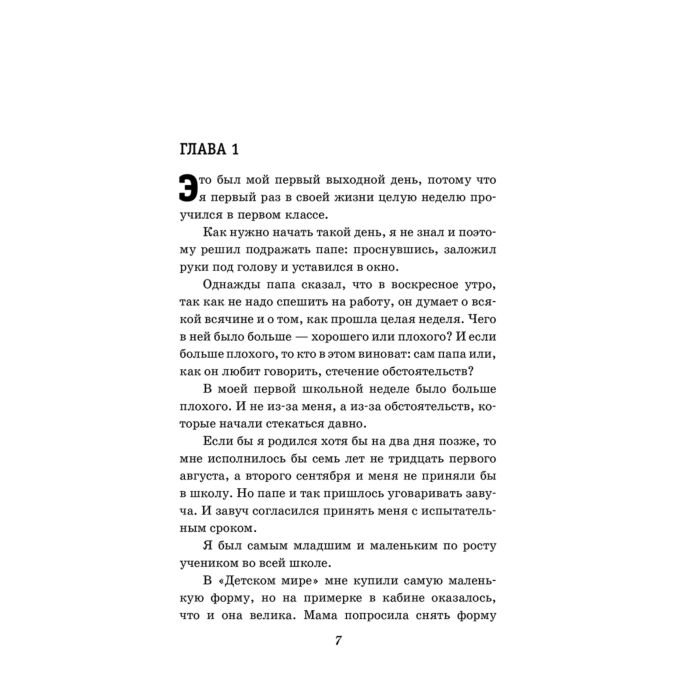 ГЛАВА 1

Это был мой первый выходной день, потому что я первый раз в своей жизни целую неделю проучился в первом классе.

Как нужно начать такой день, я не знал и поэтому решил подражать папе: проснувшись, заложил руки под голову и уставился в окно.

Однажды папа сказал, что в воскресное утро, так как не надо спешить на работу, он думает о всякой всячине и о том, как прошла целая неделя. Чего в ней было больше — хорошего или плохого? И если больше плохого, то кто в этом виноват: сам папа или, как он любит говорить, стечение обстоятельств?

В моей первой школьной неделе было больше плохого. И не из-за меня, а из-за обстоятельств, которые начали стекаться давно.

Если бы я родился хотя бы на два дня позже, то мне исполнилось бы семь лет не тридцать первого августа, а второго сентября и меня не приняли бы в школу. Но папе и так пришлось уговаривать завуча. И завуч согласился принять меня с испытательным сроком.

Я был самым младшим и маленьким по росту учеником во всей школе.

В «Детском мире» мне купили самую маленькую форму, но на примерке в кабине оказалось, что и она велика. Мама попросила снять форму

7